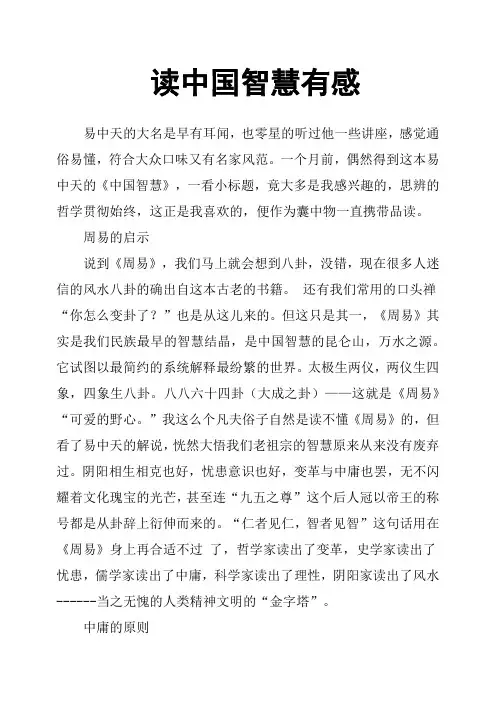 读中国智慧有感

易中天的大名是早有耳闻，也零星的听过他一些讲座，感觉通俗易懂，符合大众口味又有名家风范。一个月前，偶然得到这本易中天的《中国智慧》，一看小标题，竟大多是我感兴趣的，思辨的哲学贯彻始终，这正是我喜欢的，便作为囊中物一直携带品读。

周易的启示

说到《周易》，我们马上就会想到八卦，没错，现在很多人迷信的风水八卦的确出自这本古老的书籍。 还有我们常用的口头禅“你怎么变卦了？”也是从这儿来的。但这只是其一，《周易》其实是我们民族最早的智慧结晶，是中国智慧的昆仑山，万水之源。它试图以最简约的系统解释最纷繁的世界。太极生两仪，两仪生四象，四象生八卦。八八六十四卦（大成之卦）——这就是《周易》“可爱的野心。”我这么个凡夫俗子自然是读不懂《周易》的，但看了易中天的解说，恍然大悟我们老祖宗的智慧原来从来没有废弃过。阴阳相生相克也好，忧患意识也好，变革与中庸也罢，无不闪耀着文化瑰宝的光芒，甚至连“九五之尊”这个后人冠以帝王的称号都是从卦辞上衍伸而来的。“仁者见仁，智者见智”这句话用在《周易》身上再合适不过 了，哲学家读出了变革，史学家读出了忧患，儒学家读出了中庸，科学家读出了理性，阴阳家读出了风水------当之无愧的人类精神文明的“金字塔”。

中庸的原则